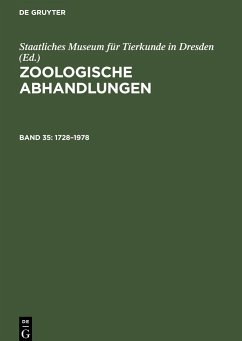 DE GRUYTER

Staatliches Museum für Tierkunde in Dresden (Ed.)

ZOOLOGISCHE ABHANDLUNGEN

BAND 35: 1728–1978

DE G